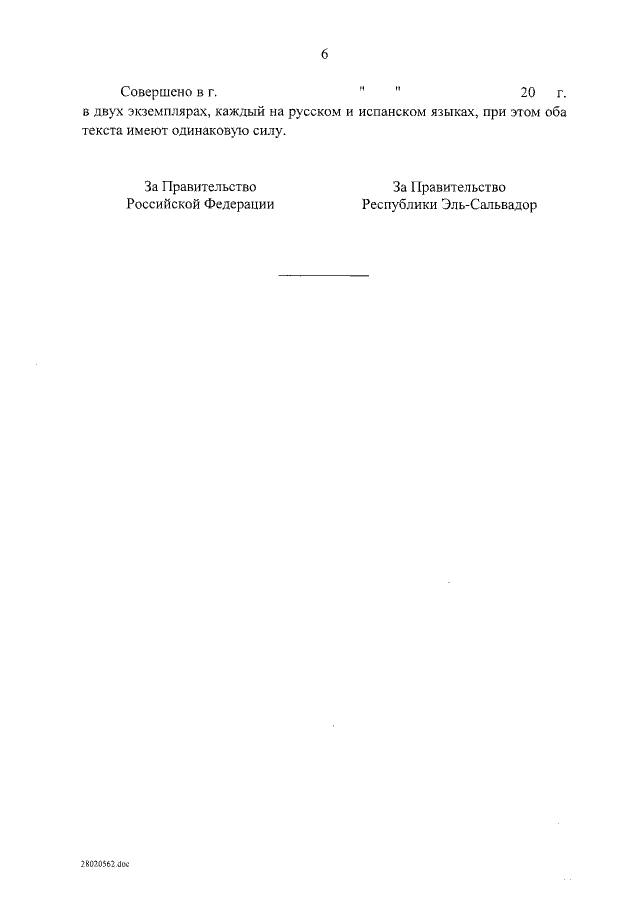 6

Совершено в г. " " 20 г. в двух экземплярах, каждый на русском и испанском языках, при этом оба текста имеют одинаковую силу.

За Правительство
Российской Федерации

За Правительство
Республики Эль-Сальвадор

28020562.doc